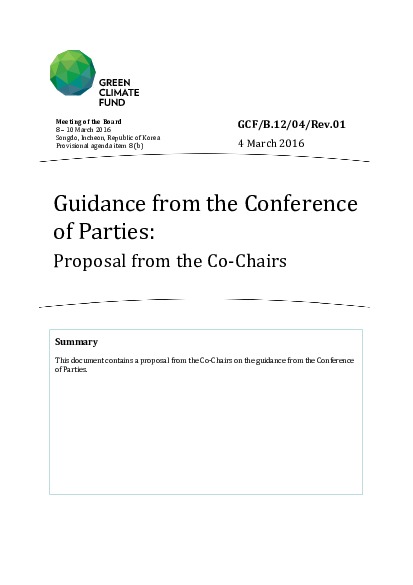 GREEN
CLIMATE
FUND

Meeting of the Board
8 – 10 March 2016
Songdo, Incheon, Republic of Korea
Provisional agenda item 8(b)

GCF/B.12/04/Rev.01
4 March 2016

Guidance from the Conference of Parties:
Proposal from the Co-Chairs

Summary

This document contains a proposal from the Co-Chairs on the guidance from the Conference of Parties.